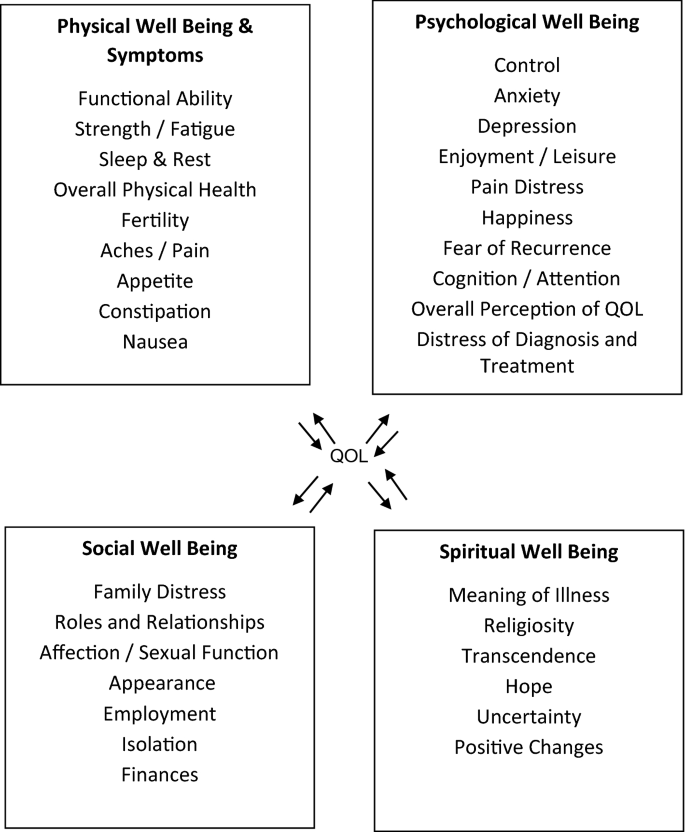 Physical Well Being & Symptoms

Functional Ability
Strength / Fatigue
Sleep & Rest
Overall Physical Health
Fertility
Aches / Pain
Appetite
Constipation
Nausea

Psychological Well Being

Control
Anxiety
Depression
Enjoyment / Leisure
Pain Distress
Happiness
Fear of Recurrence
Cognition / Attention
Overall Perception of QOL
Distress of Diagnosis and Treatment

QOL

Social Well Being

Family Distress
Roles and Relationships
Affection / Sexual Function
Appearance
Employment
Isolation
Finances

Spiritual Well Being

Meaning of Illness
Religiosity
Transcendence
Hope
Uncertainty
Positive Changes